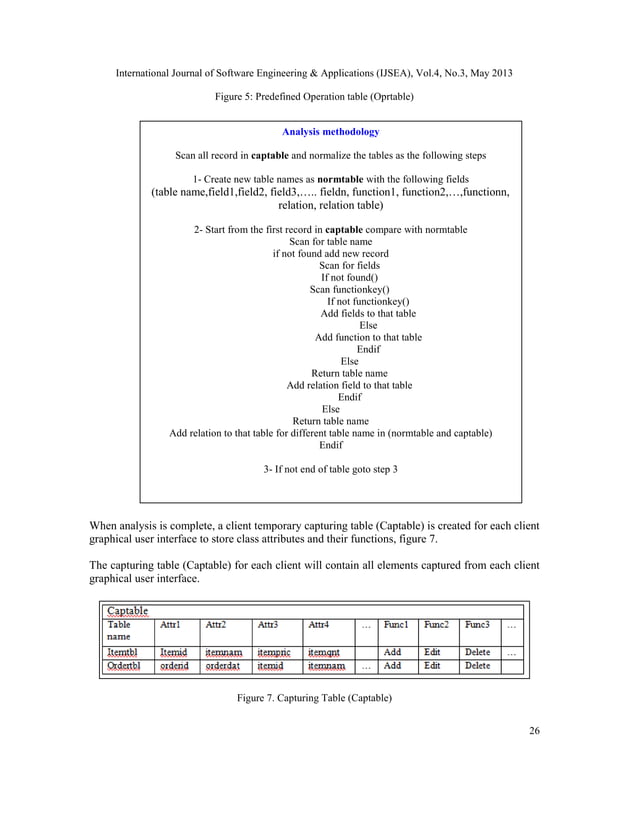 International Journal of Software Engineering & Applications (IJSEA), Vol.4, No.3, May 2013

Figure 5: Predefined Operation table (Oprtable)

Analysis methodology

Scan all record in captable and normalize the tables as the following steps

1- Create new table names as normtable with the following fields (table name,field1,field2, field3,….. fieldn, function1, function2,…,functionn, relation, relation table)

2- Start from the first record in captable compare with normtable
Scan for table name
if not found add new record
Scan for fields
If not found()
Scan functionkey()
If not functionkey()
Add fields to that table
Else
Add function to that table
Endif
Else
Return table name
Add relation field to that table
Endif
Else
Return table name
Add relation to that table for different table name in (normtable and captable)
Endif

3- If not end of table goto step 3

When analysis is complete, a client temporary capturing table (Captable) is created for each client graphical user interface to store class attributes and their functions, figure 7.

The capturing table (Captable) for each client will contain all elements captured from each client graphical user interface.

Captable

| Table name | Attr1 | Attr2 | Attr3 | Attr4 | … | Func1 | Func2 | Func3 | … |
|---|---|---|---|---|---|---|---|---|---|
| Itemtbl | Itemid | itemnam | itempric | itemqnt | | Add | Edit | Delete | … |
| Ordertbl | orderid | orderdat | itemid | itemnam | … | Add | Edit | Delete | |

Figure 7. Capturing Table (Captable)

26